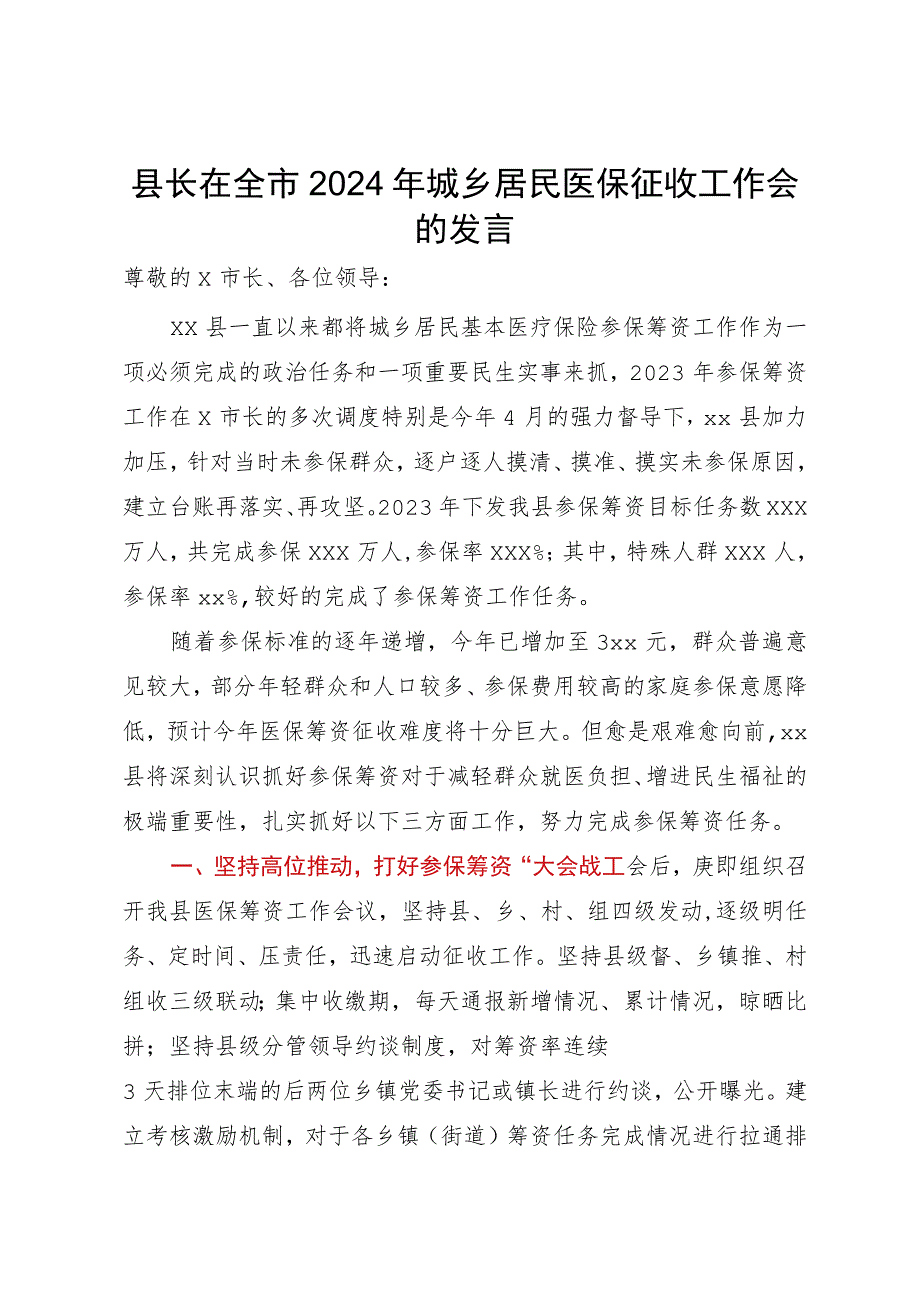 县长在全市2024年城乡居民医保征收工作会的发言

尊敬的X市长、各位领导：

XX县一直以来都将城乡居民基本医疗保险参保筹资工作作为一项必须完成的政治任务和一项重要民生实事来抓，2023年参保筹资工作在X市长的多次调度特别是今年4月的强力督导下，xx县加力加压，针对当时未参保群众，逐户逐人摸清、摸准、摸实未参保原因，建立台账再落实、再攻坚。2023年下发我县参保筹资目标任务数XXX万人，共完成参保XXX万人，参保率XXX%；其中，特殊人群XXX人，参保率xx%，较好的完成了参保筹资工作任务。

随着参保标准的逐年递增，今年已增加至3xx元，群众普遍意见较大，部分年轻群众和人口较多、参保费用较高的家庭参保意愿降低，预计今年医保筹资征收难度将十分巨大。但愈是艰难愈向前，xx县将深刻认识抓好参保筹资对于减轻群众就医负担、增进民生福祉的极端重要性，扎实抓好以下三方面工作，努力完成参保筹资任务。

一、坚持高位推动，打好参保筹资“大会战工会后，庚即组织召开我县医保筹资工作会议，坚持县、乡、村、组四级发动，逐级明任务、定时间、压责任，迅速启动征收工作。坚持县级督、乡镇推、村组收三级联动；集中收缴期，每天通报新增情况、累计情况，晾晒比拼；坚持县级分管领导约谈制度，对筹资率连续

3天排位末端的后两位乡镇党委书记或镇长进行约谈，公开曝光。建立考核激励机制，对于各乡镇（街道）筹资任务完成情况进行拉通排